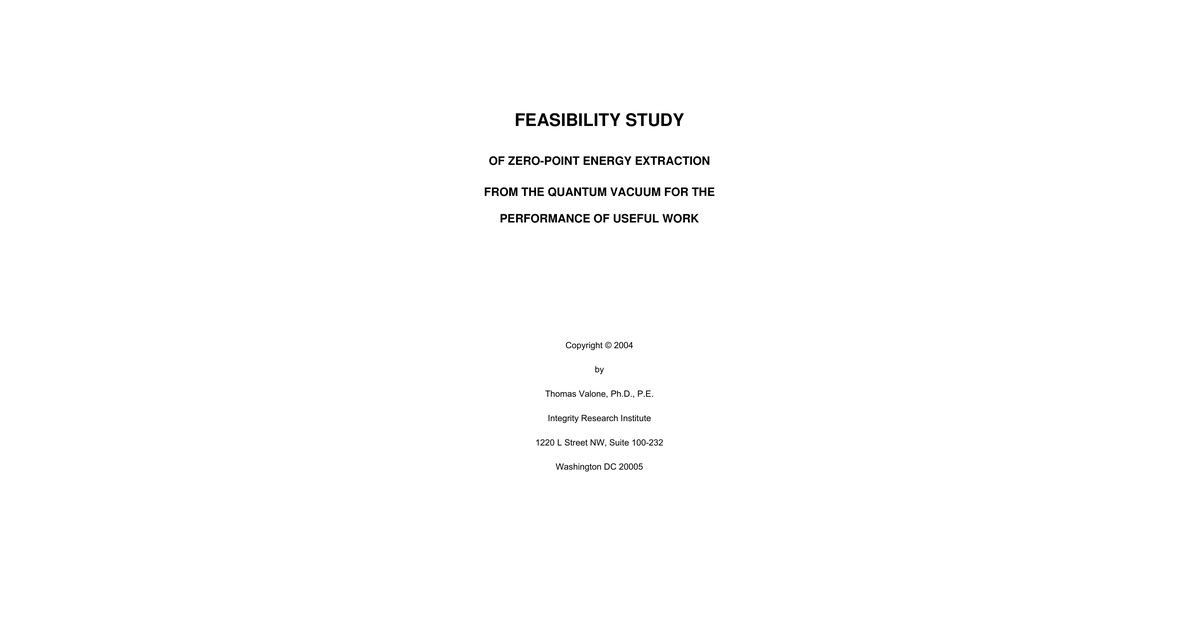 FEASIBILITY STUDY

OF ZERO-POINT ENERGY EXTRACTION

FROM THE QUANTUM VACUUM FOR THE

PERFORMANCE OF USEFUL WORK

Copyright © 2004

by

Thomas Valone, Ph.D., P.E.

Integrity Research Institute

1220 L Street NW, Suite 100-232

Washington DC 20005